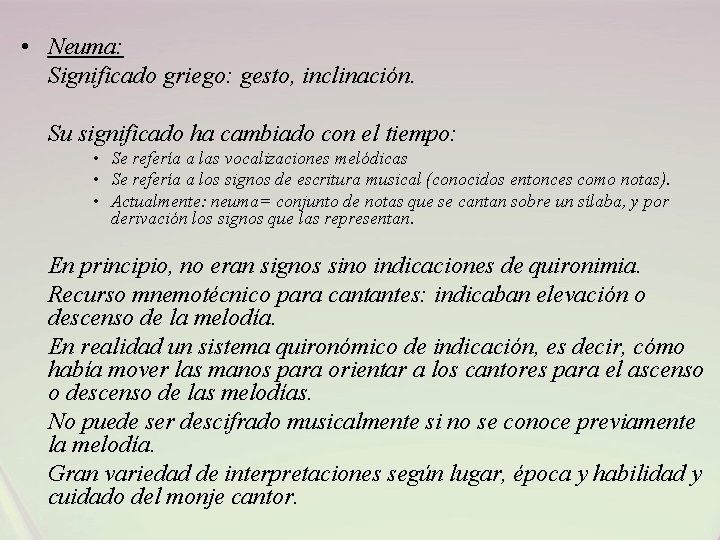 • Neuma:
Significado griego: gesto, inclinación.

Su significado ha cambiado con el tiempo:
• Se refería a las vocalizaciones melódicas
• Se refería a los signos de escritura musical (conocidos entonces como notas).
• Actualmente: neuma= conjunto de notas que se cantan sobre un sílaba, y por derivación los signos que las representan.

En principio, no eran signos sino indicaciones de quironimia.
Recurso mnemotécnico para cantantes: indicaban elevación o descenso de la melodía.
En realidad un sistema quironómico de indicación, es decir, cómo había mover las manos para orientar a los cantores para el ascenso o descenso de las melodías.
No puede ser descifrado musicalmente si no se conoce previamente la melodía.
Gran variedad de interpretaciones según lugar, época y habilidad y cuidado del monje cantor.